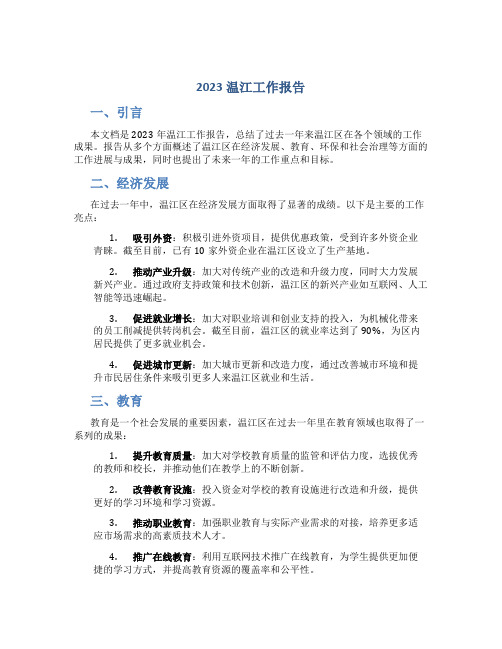 2023 温江工作报告

一、引言

本文档是 2023 年温江工作报告，总结了过去一年来温江区在各个领域的工作成果。报告从多个方面概述了温江区在经济发展、教育、环保和社会治理等方面的工作进展与成果，同时也提出了未来一年的工作重点和目标。

二、经济发展

在过去一年中，温江区在经济发展方面取得了显著的成绩。以下是主要的工作亮点：

1. 吸引外资：积极引进外资项目，提供优惠政策，受到许多外资企业青睐。截至目前，已有 10 家外资企业在温江区设立了生产基地。

2. 推动产业升级：加大对传统产业的改造和升级力度，同时大力发展新兴产业。通过政府支持政策和技术创新，温江区的新兴产业如互联网、人工智能等迅速崛起。

3. 促进就业增长：加大对职业培训和创业支持的投入，为机械化带来的员工削减提供转岗机会。截至目前，温江区的就业率达到了 90%，为区内居民提供了更多就业机会。

4. 促进城市更新：加大城市更新和改造力度，通过改善城市环境和提升市民居住条件来吸引更多人来温江区就业和生活。

三、教育

教育是一个社会发展的重要因素，温江区在过去一年里在教育领域也取得了一系列的成果：

1. 提升教育质量：加大对学校教育质量的监管和评估力度，选拔优秀的教师和校长，并推动他们在教学上的不断创新。

2. 改善教育设施：投入资金对学校的教育设施进行改造和升级，提供更好的学习环境和学习资源。

3. 推动职业教育：加强职业教育与实际产业需求的对接，培养更多适应市场需求的高素质技术人才。

4. 推广在线教育：利用互联网技术推广在线教育，为学生提供更加便捷的学习方式，并提高教育资源的覆盖率和公平性。